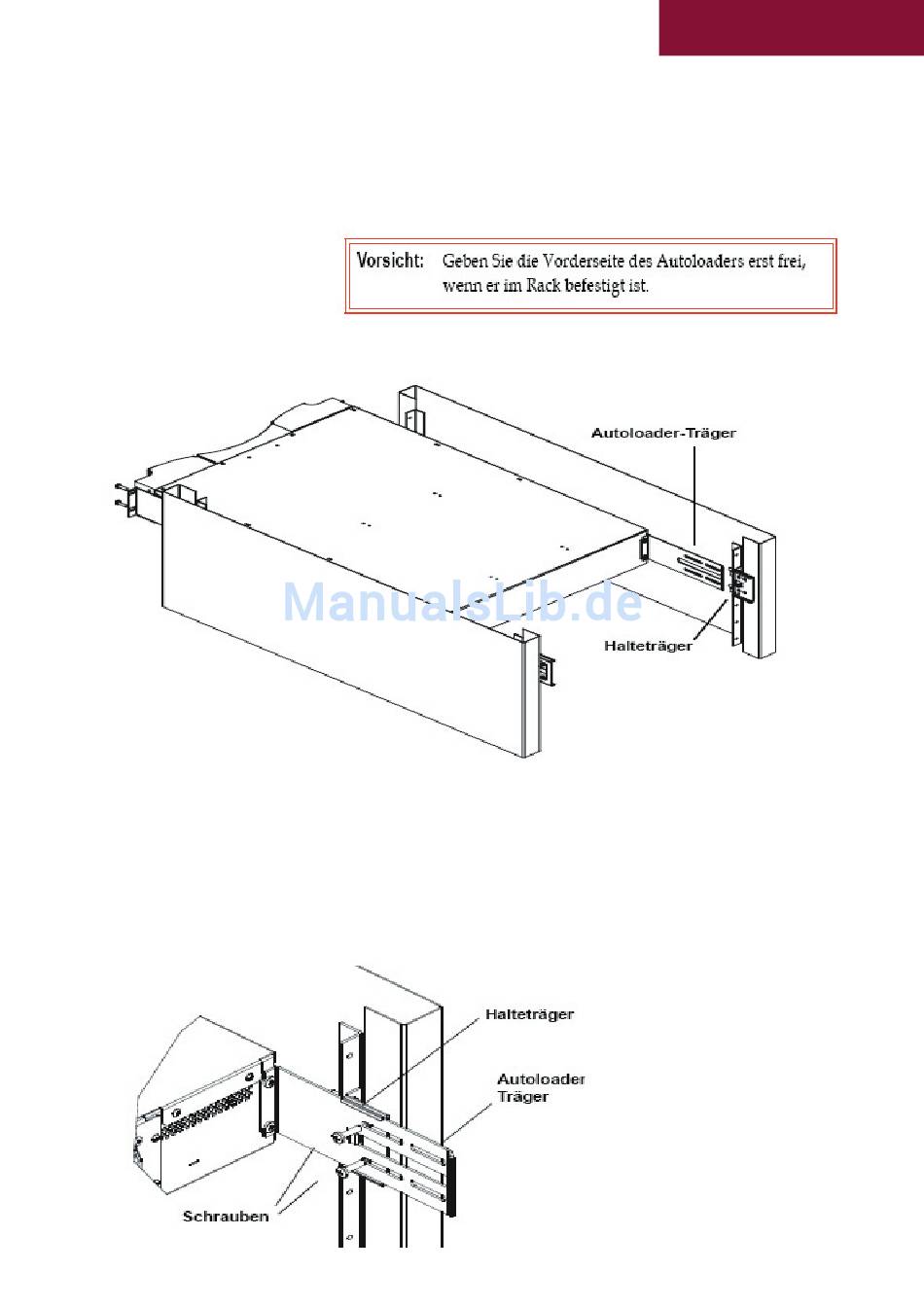 Vorsicht: Geben Sie die Vorderseite des Autoloaders erst frei, wenn er im Rack befestigt ist.

Autoloader-Träger

ManualsLib.de

Halteträger

Halteträger

Autoloader Träger

Schrauben